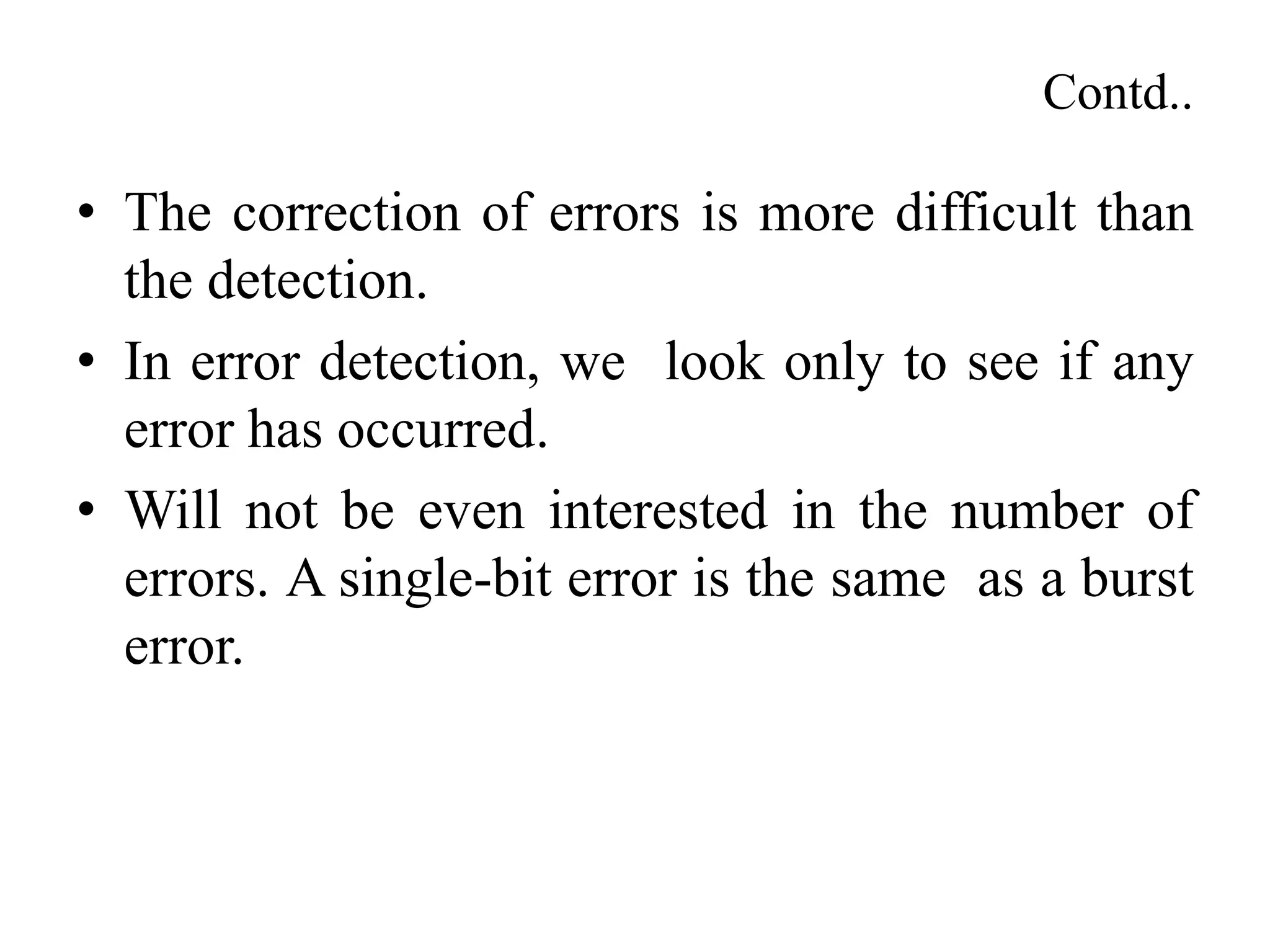 Contd..

• The correction of errors is more difficult than the detection.
• In error detection, we look only to see if any error has occurred.
• Will not be even interested in the number of errors. A single-bit error is the same as a burst error.